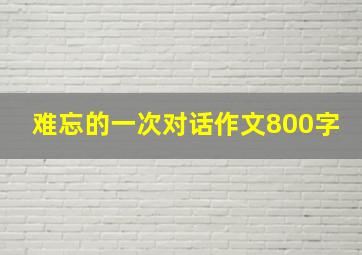 难忘的一次对话作文800字